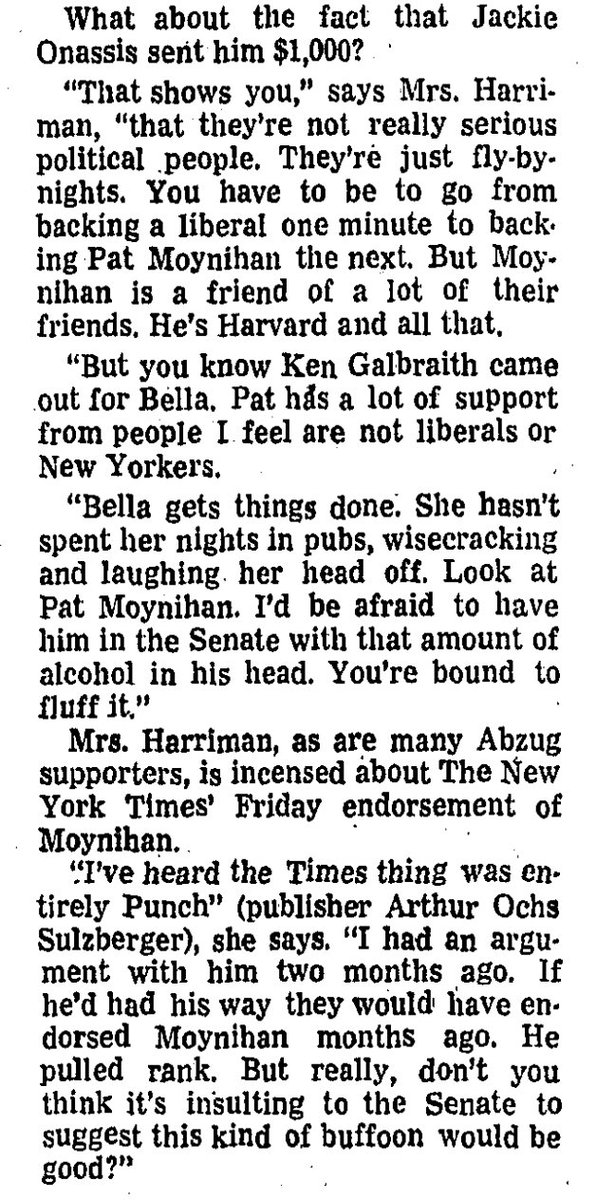 What about the fact that Jackie Onassis sent him $1,000?

"That shows you," says Mrs. Harriman, "that they're not really serious political people. They're just fly-by-nights. You have to be to go from backing a liberal one minute to backing Pat Moynihan the next. But Moynihan is a friend of a lot of their friends. He's Harvard and all that.

"But you know Ken Galbraith came out for Bella. Pat has a lot of support from people I feel are not liberals or New Yorkers.

"Bella gets things done. She hasn't spent her nights in pubs, wisecracking and laughing her head off. Look at Pat Moynihan. I'd be afraid to have him in the Senate with that amount of alcohol in his head. You're bound to fluff it."

Mrs. Harriman, as are many Abzug supporters, is incensed about The New York Times' Friday endorsement of Moynihan.

"I've heard the Times thing was entirely Punch" (publisher Arthur Ochs Sulzberger), she says. "I had an argument with him two months ago. If he'd had his way they would have endorsed Moynihan months ago. He pulled rank. But really, don't you think it's insulting to the Senate to suggest this kind of buffoon would be good?"